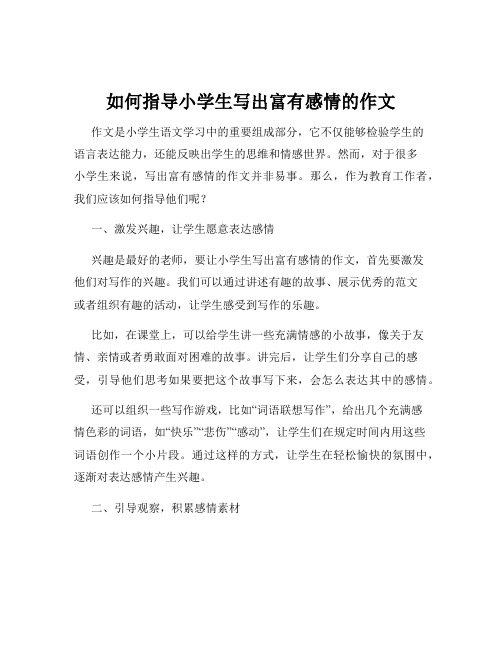 如何指导小学生写出富有感情的作文

作文是小学生语文学习中的重要组成部分，它不仅能够检验学生的语言表达能力，还能反映出学生的思维和情感世界。然而，对于很多小学生来说，写出富有感情的作文并非易事。那么，作为教育工作者，我们应该如何指导他们呢？

一、激发兴趣，让学生愿意表达感情

兴趣是最好的老师，要让小学生写出富有感情的作文，首先要激发他们对写作的兴趣。我们可以通过讲述有趣的故事、展示优秀的范文或者组织有趣的活动，让学生感受到写作的乐趣。

比如，在课堂上，可以给学生讲一些充满情感的小故事，像关于友情、亲情或者勇敢面对困难的故事。讲完后，让学生们分享自己的感受，引导他们思考如果要把这个故事写下来，会怎么表达其中的感情。

还可以组织一些写作游戏，比如“词语联想写作”，给出几个充满感情色彩的词语，如“快乐”“悲伤”“感动”，让学生们在规定时间内用这些词语创作一个小片段。通过这样的方式，让学生在轻松愉快的氛围中，逐渐对表达感情产生兴趣。

二、引导观察，积累感情素材